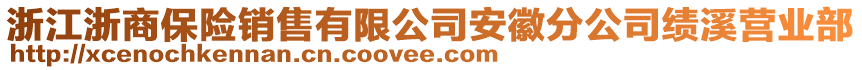 浙江浙商保险销售有限公司安徽分公司绩溪营业部
http://xcenochkennan.cn.coovee.com